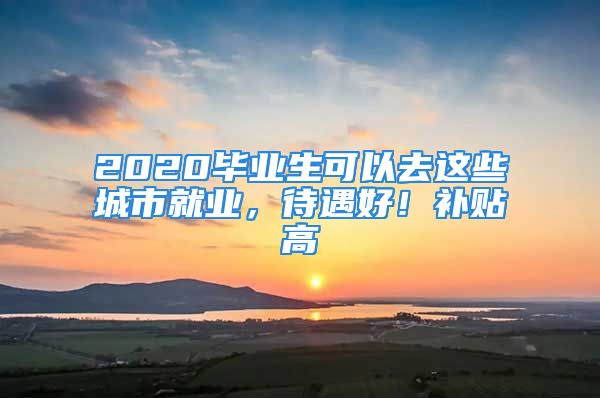 2020毕业生可以去这些城市就业，待遇好！补贴高